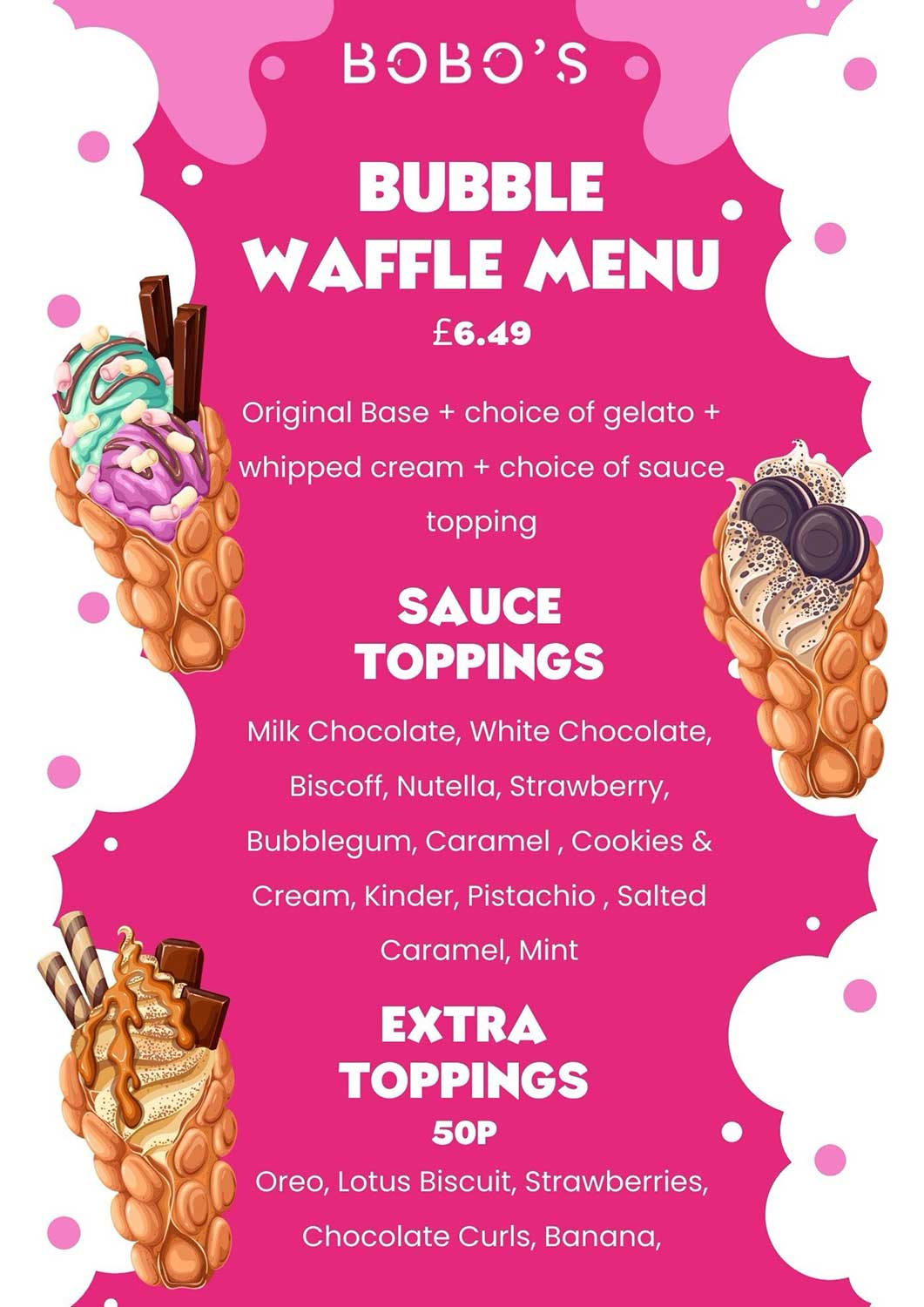 BOBO'S

BUBBLE WAFFLE MENU
£6.49

Original Base + choice of gelato + whipped cream + choice of sauce topping

SAUCE TOPPINGS

Milk Chocolate, White Chocolate, Biscoff, Nutella, Strawberry, Bubblegum, Caramel , Cookies & Cream, Kinder, Pistachio , Salted Caramel, Mint

EXTRA TOPPINGS
50P

Oreo, Lotus Biscuit, Strawberries, Chocolate Curls, Banana,